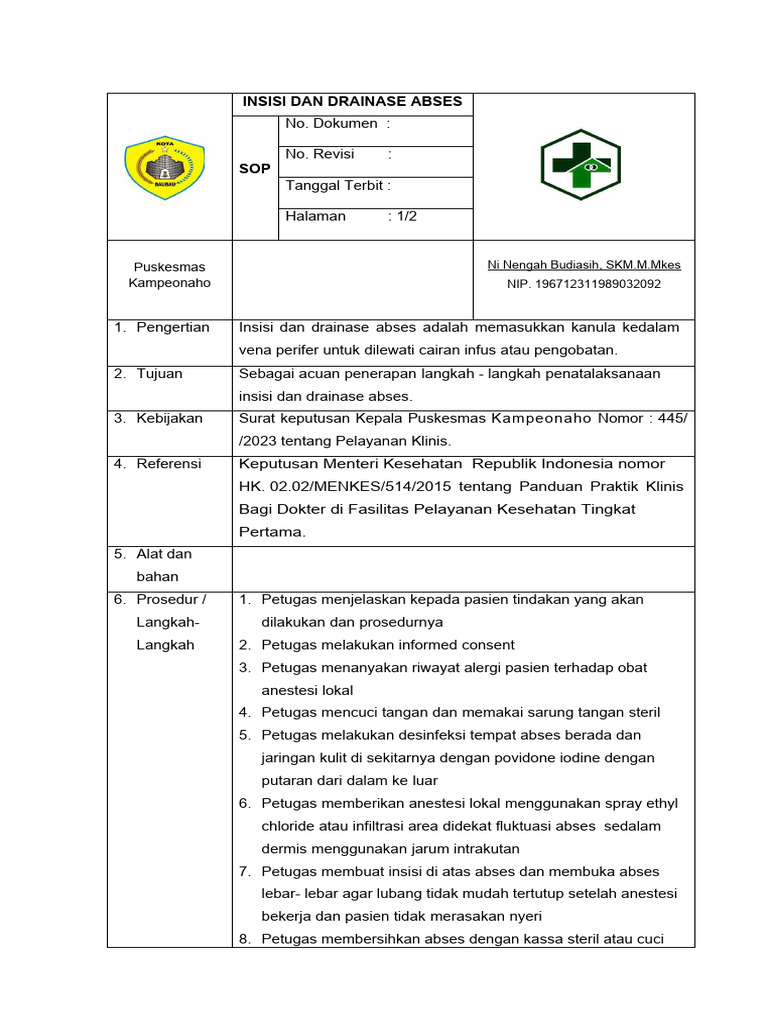 INSISI DAN DRAINASE ABSES

SOP

No. Dokumen :

No. Revisi :

Tanggal Terbit :

Halaman : 1/2

Puskesmas Kampeonaho

Ni Nengah Budiasih, SKM.M.Mkes
NIP. 196712311989032092

1. Pengertian
Insisi dan drainase abses adalah memasukkan kanula kedalam vena perifer untuk dilewati cairan infus atau pengobatan.

2. Tujuan
Sebagai acuan penerapan langkah - langkah penatalaksanaan insisi dan drainase abses.

3. Kebijakan
Surat keputusan Kepala Puskesmas Kampeonaho Nomor : 445/ /2023 tentang Pelayanan Klinis.

4. Referensi
Keputusan Menteri Kesehatan Republik Indonesia nomor HK. 02.02/MENKES/514/2015 tentang Panduan Praktik Klinis Bagi Dokter di Fasilitas Pelayanan Kesehatan Tingkat Pertama.

5. Alat dan bahan

6. Prosedur / Langkah-Langkah
1. Petugas menjelaskan kepada pasien tindakan yang akan dilakukan dan prosedurnya
2. Petugas melakukan informed consent
3. Petugas menanyakan riwayat alergi pasien terhadap obat anestesi lokal
4. Petugas mencuci tangan dan memakai sarung tangan steril
5. Petugas melakukan desinfeksi tempat abses berada dan jaringan kulit di sekitarnya dengan povidone iodine dengan putaran dari dalam ke luar
6. Petugas memberikan anestesi lokal menggunakan spray ethyl chloride atau infiltrasi area didekat fluktuasi abses sedalam dermis menggunakan jarum intrakutan
7. Petugas membuat insisi di atas abses dan membuka abses lebar- lebar agar lubang tidak mudah tertutup setelah anestesi bekerja dan pasien tidak merasakan nyeri
8. Petugas membersihkan abses dengan kassa steril atau cuci